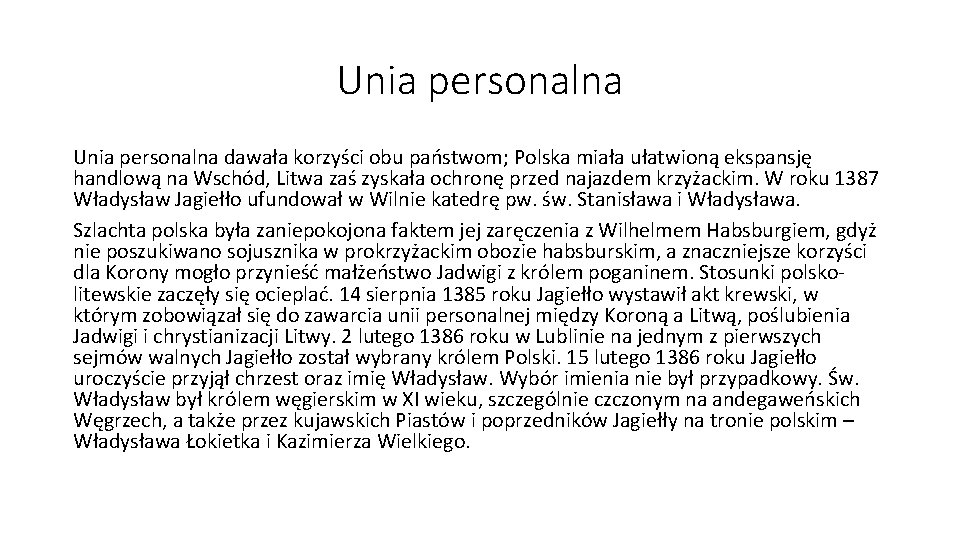 Unia personalna

Unia personalna dawała korzyści obu państwom; Polska miała ułatwioną ekspansję handlową na Wschód, Litwa zaś zyskała ochronę przed najazdem krzyżackim. W roku 1387 Władysław Jagiełło ufundował w Wilnie katedrę pw. św. Stanisława i Władysława.

Szlachta polska była zaniepokojona faktem jej zaręczenia z Wilhelmem Habsburgiem, gdyż nie poszukiwano sojusznika w prokrzyżackim obozie habsburskim, a znaczniejsze korzyści dla Korony mogło przynieść małżeństwo Jadwigi z królem poganinem. Stosunki polsko-litewskie zaczęły się ocieplać. 14 sierpnia 1385 roku Jagiełło wystawił akt krewski, w którym zobowiązał się do zawarcia unii personalnej między Koroną a Litwą, poślubienia Jadwigi i chrystianizacji Litwy. 2 lutego 1386 roku w Lublinie na jednym z pierwszych sejmów walnych Jagiełło został wybrany królem Polski. 15 lutego 1386 roku Jagiełło uroczyście przyjął chrzest oraz imię Władysław. Wybór imienia nie był przypadkowy. Św. Władysław był królem węgierskim w XI wieku, szczególnie czczonym na andegaweńskich Węgrzech, a także przez kujawskich Piastów i poprzedników Jagiełły na tronie polskim – Władysława Łokietka i Kazimierza Wielkiego.